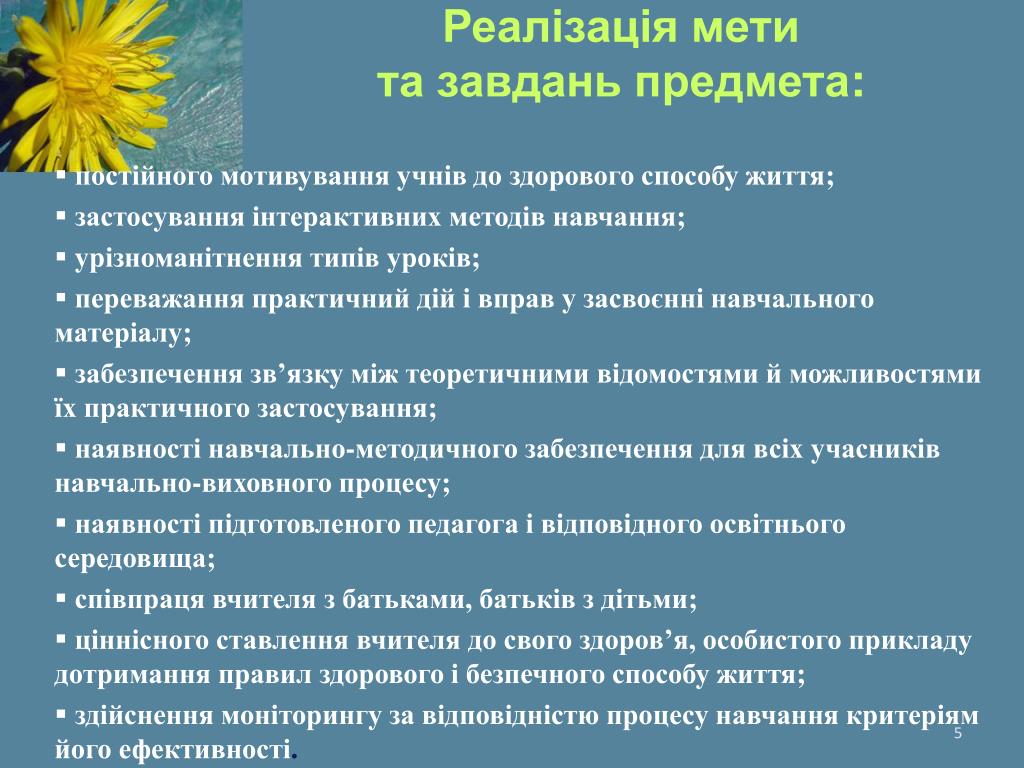 Реалізація мети
та завдань предмета:

▪ постійного мотивування учнів до здорового способу життя;

▪ застосування інтерактивних методів навчання;

▪ урізноманітнення типів уроків;

▪ переважання практичний дій і вправ у засвоєнні навчального матеріалу;

▪ забезпечення зв’язку між теоретичними відомостями й можливостями їх практичного застосування;

▪ наявності навчально-методичного забезпечення для всіх учасників навчально-виховного процесу;

▪ наявності підготовленого педагога і відповідного освітнього середовища;

▪ співпраця вчителя з батьками, батьків з дітьми;

▪ ціннісного ставлення вчителя до свого здоров’я, особистого прикладу дотримання правил здорового і безпечного способу життя;

▪ здійснення моніторингу за відповідністю процесу навчання критеріям його ефективності.

5